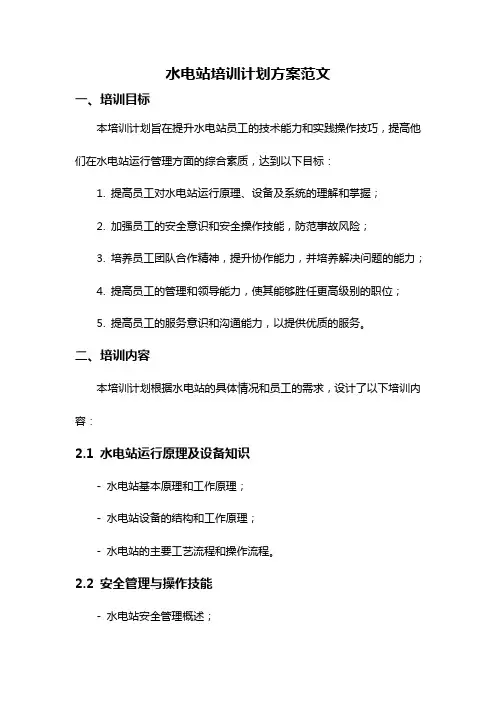 水电站培训计划方案范文

一、培训目标

本培训计划旨在提升水电站员工的技术能力和实践操作技巧，提高他们在水电站运行管理方面的综合素质，达到以下目标：

1. 提高员工对水电站运行原理、设备及系统的理解和掌握；

2. 加强员工的安全意识和安全操作技能，防范事故风险；

3. 培养员工团队合作精神，提升协作能力，并培养解决问题的能力；

4. 提高员工的管理和领导能力，使其能够胜任更高级别的职位；

5. 提高员工的服务意识和沟通能力，以提供优质的服务。

二、培训内容

本培训计划根据水电站的具体情况和员工的需求，设计了以下培训内容：

2.1 水电站运行原理及设备知识

- 水电站基本原理和工作原理；

- 水电站设备的结构和工作原理；

- 水电站的主要工艺流程和操作流程。

2.2 安全管理与操作技能

- 水电站安全管理概述；